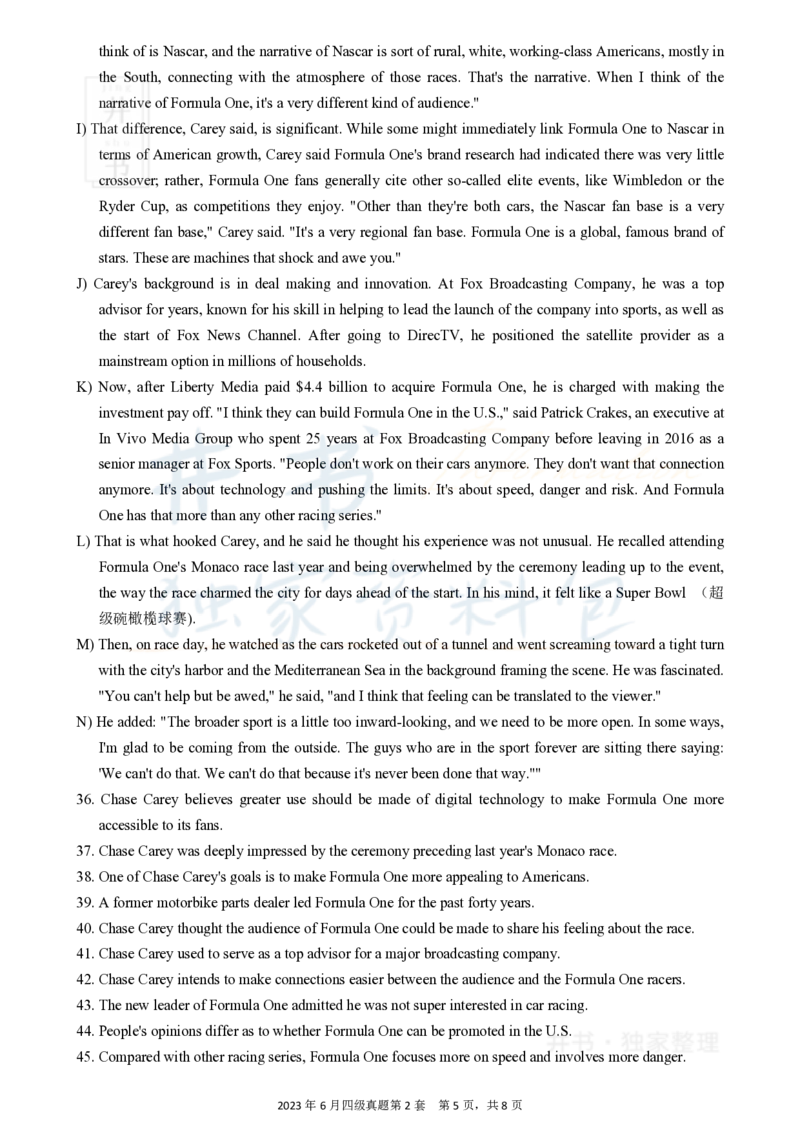 think of is Nascar, and the narrative of Nascar is sort of rural, white, working-class Americans, mostly in the South, connecting with the atmosphere of those races. That's the narrative. When I think of the narrative of Formula One, it's a very different kind of audience."

I) That difference, Carey said, is significant. While some might immediately link Formula One to Nascar in terms of American growth, Carey said Formula One's brand research had indicated there was very little crossover; rather, Formula One fans generally cite other so-called elite events, like Wimbledon or the Ryder Cup, as competitions they enjoy. "Other than they're both cars, the Nascar fan base is a very different fan base," Carey said. "It's a very regional fan base. Formula One is a global, famous brand of stars. These are machines that shock and awe you."

J) Carey's background is in deal making and innovation. At Fox Broadcasting Company, he was a top advisor for years, known for his skill in helping to lead the launch of the company into sports, as well as the start of Fox News Channel. After going to DirecTV, he positioned the satellite provider as a mainstream option in millions of households.

K) Now, after Liberty Media paid $4.4 billion to acquire Formula One, he is charged with making the investment pay off. "I think they can build Formula One in the U.S.," said Patrick Crakes, an executive at In Vivo Media Group who spent 25 years at Fox Broadcasting Company before leaving in 2016 as a senior manager at Fox Sports. "People don't work on their cars anymore. They don't want that connection anymore. It's about technology and pushing the limits. It's about speed, danger and risk. And Formula One has that more than any other racing series."

L) That is what hooked Carey, and he said he thought his experience was not unusual. He recalled attending Formula One's Monaco race last year and being overwhelmed by the ceremony leading up to the event, the way the race charmed the city for days ahead of the start. In his mind, it felt like a Super Bowl （超级碗橄榄球赛).

M) Then, on race day, he watched as the cars rocketed out of a tunnel and went screaming toward a tight turn with the city's harbor and the Mediterranean Sea in the background framing the scene. He was fascinated. "You can't help but be awed," he said, "and I think that feeling can be translated to the viewer."

N) He added: "The broader sport is a little too inward-looking, and we need to be more open. In some ways, I'm glad to be coming from the outside. The guys who are in the sport forever are sitting there saying: 'We can't do that. We can't do that because it's never been done that way.'"

36. Chase Carey believes greater use should be made of digital technology to make Formula One more accessible to its fans.
37. Chase Carey was deeply impressed by the ceremony preceding last year's Monaco race.
38. One of Chase Carey's goals is to make Formula One more appealing to Americans.
39. A former motorbike parts dealer led Formula One for the past forty years.
40. Chase Carey thought the audience of Formula One could be made to share his feeling about the race.
41. Chase Carey used to serve as a top advisor for a major broadcasting company.
42. Chase Carey intends to make connections easier between the audience and the Formula One racers.
43. The new leader of Formula One admitted he was not super interested in car racing.
44. People's opinions differ as to whether Formula One can be promoted in the U.S.
45. Compared with other racing series, Formula One focuses more on speed and involves more danger.

2023 年 6 月四级真题第 2 套 第 5 页，共 8 页